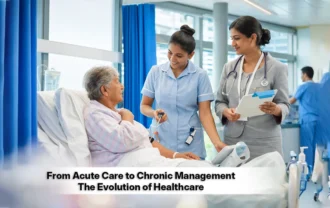 From Acute Care to Chronic Management
The Evolution of Healthcare